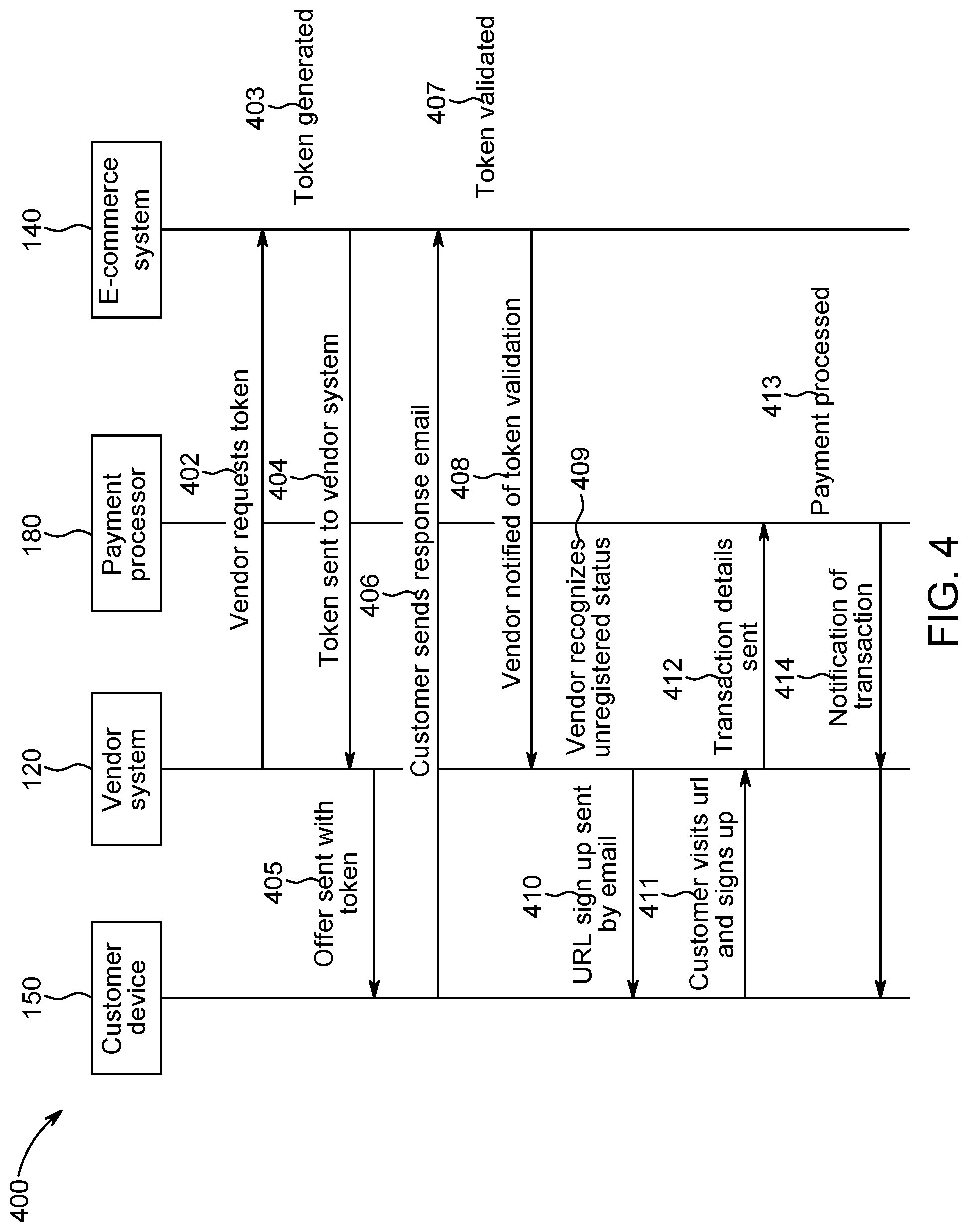 400

150
Customer device

120
Vendor system

180
Payment processor

140
E-commerce system

402
Vendor requests token

403
Token generated

404
Token sent to vendor system

405
Offer sent with token

406
Customer sends response email

407
Token validated

408
Vendor notified of token validation

409
Vendor recognizes unregistered status

410
URL sign up sent by email

411
Customer visits url and signs up

412
Transaction details sent

413
Payment processed

414
Notification of transaction

FIG. 4